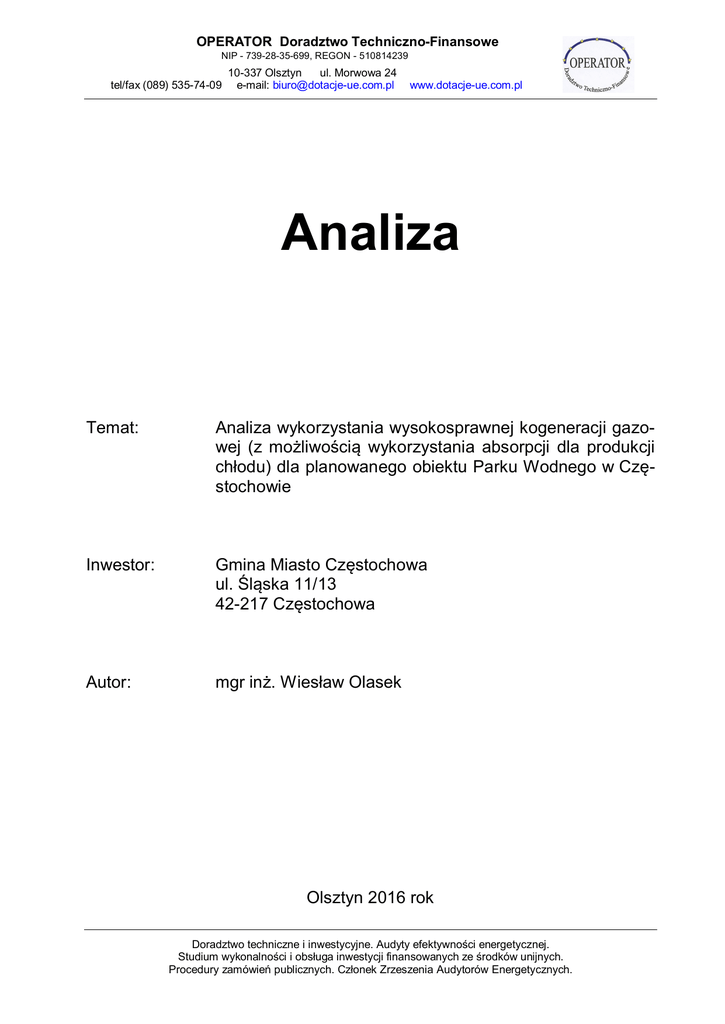 OPERATOR Doradztwo Techniczno-Finansowe
NIP - 739-28-35-699, REGON - 510814239
10-337 Olsztyn ul. Morwowa 24
tel/fax (089) 535-74-09 e-mail: biuro@dotacje-ue.com.pl www.dotacje-ue.com.pl

OPERATOR
Doradztwo Techniczno-Finansowe

Analiza

Temat: Analiza wykorzystania wysokosprawnej kogeneracji gazowej (z możliwością wykorzystania absorpcji dla produkcji chłodu) dla planowanego obiektu Parku Wodnego w Częstochowie

Inwestor: Gmina Miasto Częstochowa
ul. Śląska 11/13
42-217 Częstochowa

Autor: mgr inż. Wiesław Olasek

Olsztyn 2016 rok

Doradztwo techniczne i inwestycyjne. Audyty efektywności energetycznej.
Studium wykonalności i obsługa inwestycji finansowanych ze środków unijnych.
Procedury zamówień publicznych. Członek Zrzeszenia Audytorów Energetycznych.